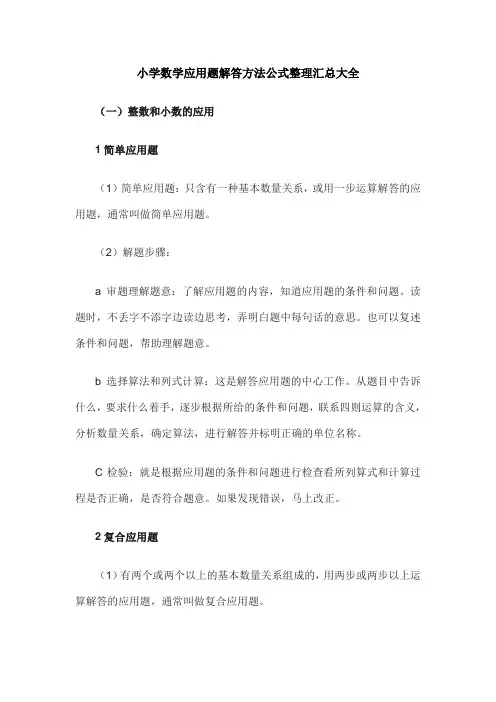 小学数学应用题解答方法公式整理汇总大全

（一）整数和小数的应用

1 简单应用题

（1）简单应用题：只含有一种基本数量关系，或用一步运算解答的应用题，通常叫做简单应用题。

（2）解题步骤：

a 审题理解题意：了解应用题的内容，知道应用题的条件和问题。读题时，不丢字不添字边读边思考，弄明白题中每句话的意思。也可以复述条件和问题，帮助理解题意。

b 选择算法和列式计算：这是解答应用题的中心工作。从题目中告诉什么，要求什么着手，逐步根据所给的条件和问题，联系四则运算的含义，分析数量关系，确定算法，进行解答并标明正确的单位名称。

C 检验：就是根据应用题的条件和问题进行检查看所列算式和计算过程是否正确，是否符合题意。如果发现错误，马上改正。

2 复合应用题

（1）有两个或两个以上的基本数量关系组成的，用两步或两步以上运算解答的应用题，通常叫做复合应用题。